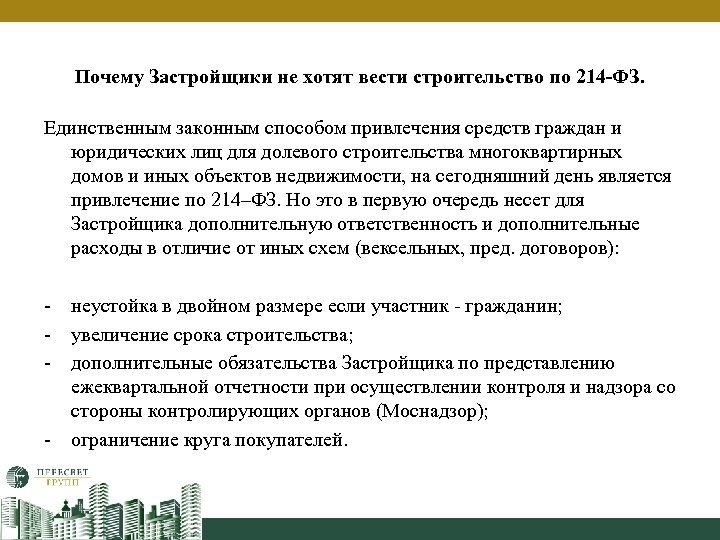 Почему Застройщики не хотят вести строительство по 214-ФЗ.

Единственным законным способом привлечения средств граждан и юридических лиц для долевого строительства многоквартирных домов и иных объектов недвижимости, на сегодняшний день является привлечение по 214–ФЗ. Но это в первую очередь несет для Застройщика дополнительную ответственность и дополнительные расходы в отличие от иных схем (вексельных, пред. договоров):

- неустойка в двойном размере если участник - гражданин;
- увеличение срока строительства;
- дополнительные обязательства Застройщика по представлению ежеквартальной отчетности при осуществлении контроля и надзора со стороны контролирующих органов (Моснадзор);
- ограничение круга покупателей.

ПЕРЕСВЕТ ГРУПП